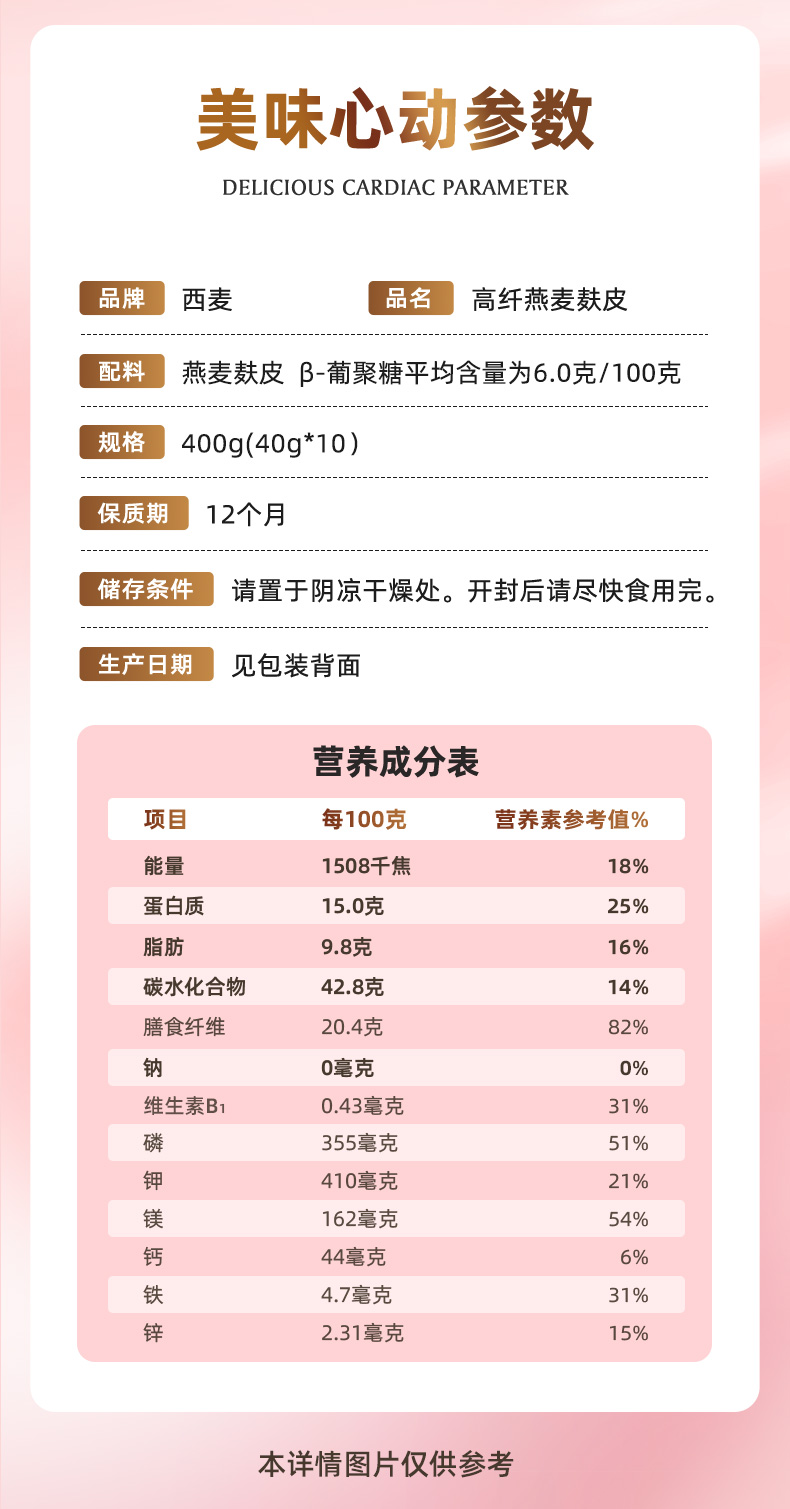 美味心动参数

DELICIOUS CARDIAC PARAMETER

品牌 西麦 品名 高纤燕麦麸皮

配料 燕麦麸皮 β-葡聚糖平均含量为6.0克/100克

规格 400g(40g*10)

保质期 12个月

储存条件 请置于阴凉干燥处。开封后请尽快食用完。

生产日期 见包装背面

营养成分表

| 项目 | 每100克 | 营养素参考值% |
|---|---|---|
| 能量 | 1508千焦 | 18% |
| 蛋白质 | 15.0克 | 25% |
| 脂肪 | 9.8克 | 16% |
| 碳水化合物 | 42.8克 | 14% |
| 膳食纤维 | 20.4克 | 82% |
| 钠 | 0毫克 | 0% |
| 维生素$B_1$ | 0.43毫克 | 31% |
| 磷 | 355毫克 | 51% |
| 钾 | 410毫克 | 21% |
| 镁 | 162毫克 | 54% |
| 钙 | 44毫克 | 6% |
| 铁 | 4.7毫克 | 31% |
| 锌 | 2.31毫克 | 15% |

本详情图片仅供参考